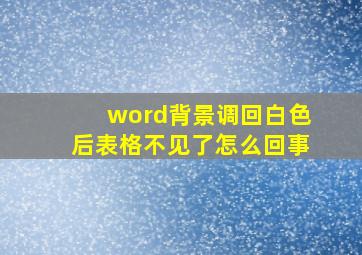 word背景调回白色后表格不见了怎么回事